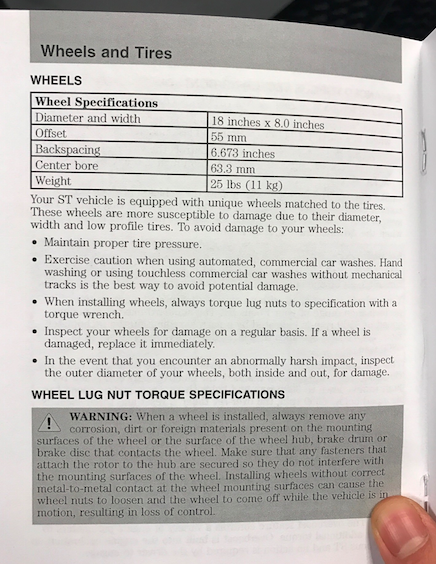 Wheels and Tires

WHEELS

| Wheel Specifications | |
|---|---|
| Diameter and width | 18 inches x 8.0 inches |
| Offset | 55 mm |
| Backspacing | 6.673 inches |
| Center bore | 63.3 mm |
| Weight | 25 lbs (11 kg) |

Your ST vehicle is equipped with unique wheels matched to the tires. These wheels are more susceptible to damage due to their diameter, width and low profile tires. To avoid damage to your wheels:

• Maintain proper tire pressure.

• Exercise caution when using automated, commercial car washes. Hand washing or using touchless commercial car washes without mechanical tracks is the best way to avoid potential damage.

• When installing wheels, always torque lug nuts to specification with a torque wrench.

• Inspect your wheels for damage on a regular basis. If a wheel is damaged, replace it immediately.

• In the event that you encounter an abnormally harsh impact, inspect the outer diameter of your wheels, both inside and out, for damage.

WHEEL LUG NUT TORQUE SPECIFICATIONS

WARNING: When a wheel is installed, always remove any corrosion, dirt or foreign materials present on the mounting surfaces of the wheel or the surface of the wheel hub, brake drum or brake disc that contacts the wheel. Make sure that any fasteners that attach the rotor to the hub are secured so they do not interfere with the mounting surfaces of the wheel. Installing wheels without correct metal-to-metal contact at the wheel mounting surfaces can cause the wheel nuts to loosen and the wheel to come off while the vehicle is in motion, resulting in loss of control.